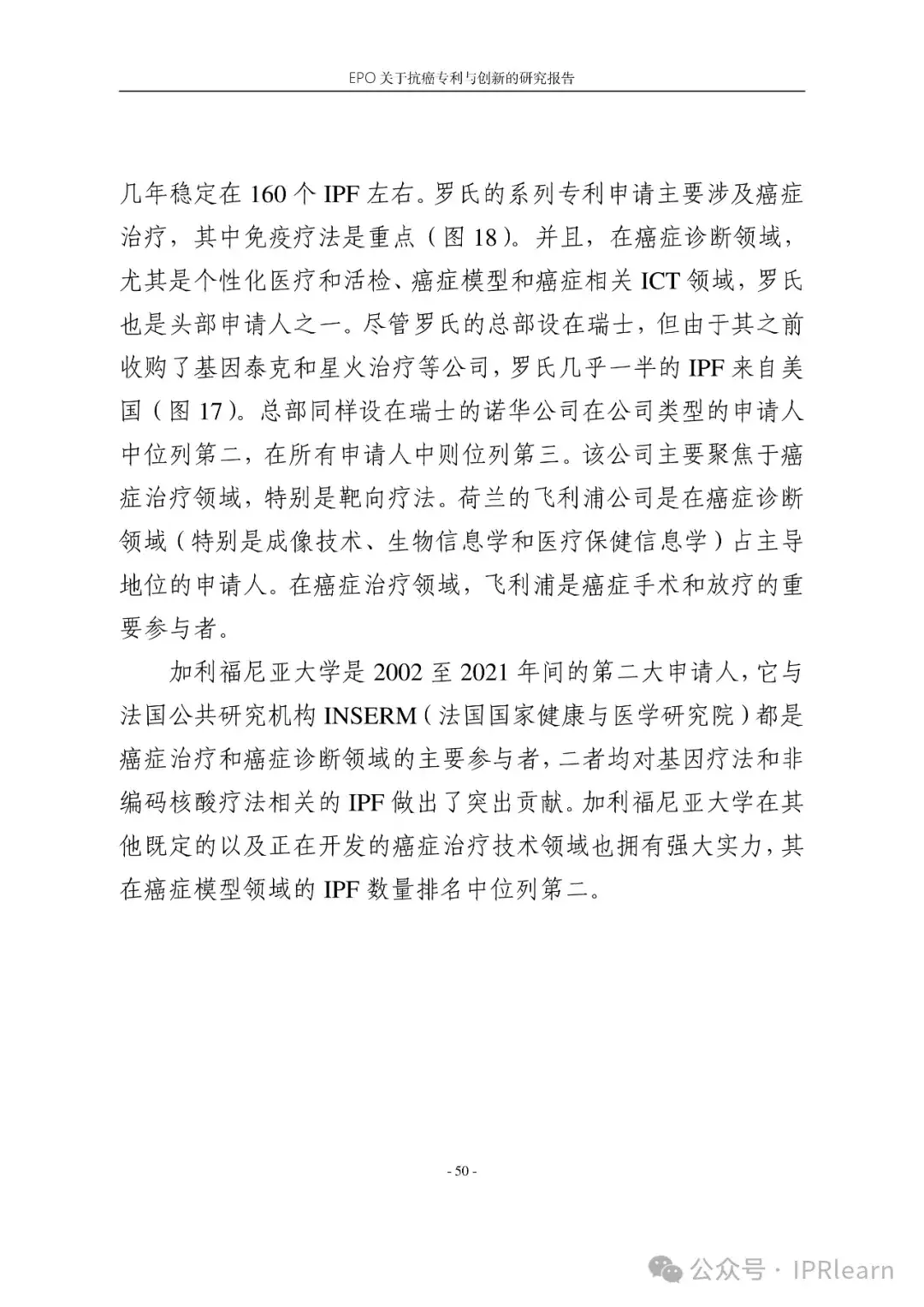 EPO 关于抗癌专利与创新的研究报告

几年稳定在 160 个 IPF 左右。罗氏的系列专利申请主要涉及癌症治疗，其中免疫疗法是重点（图 18）。并且，在癌症诊断领域，尤其是个性化医疗和活检、癌症模型和癌症相关 ICT 领域，罗氏也是头部申请人之一。尽管罗氏的总部设在瑞士，但由于其之前收购了基因泰克和星火治疗等公司，罗氏几乎一半的 IPF 来自美国（图 17）。总部同样设在瑞士的诺华公司在公司类型的申请人中位列第二，在所有申请人中则位列第三。该公司主要聚焦于癌症治疗领域，特别是靶向疗法。荷兰的飞利浦公司是在癌症诊断领域（特别是成像技术、生物信息学和医疗保健信息学）占主导地位的申请人。在癌症治疗领域，飞利浦是癌症手术和放疗的重要参与者。

加利福尼亚大学是 2002 至 2021 年间的第二大申请人，它与法国公共研究机构 INSERM（法国国家健康与医学研究院）都是癌症治疗和癌症诊断领域的主要参与者，二者均对基因疗法和非编码核酸疗法相关的 IPF 做出了突出贡献。加利福尼亚大学在其他既定的以及正在开发的癌症治疗技术领域也拥有强大实力，其在癌症模型领域的 IPF 数量排名中位列第二。

- 50 -

公众号 · IPRlearn